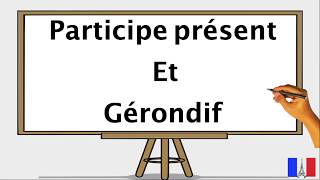 Participe présent
Et
Gérondif